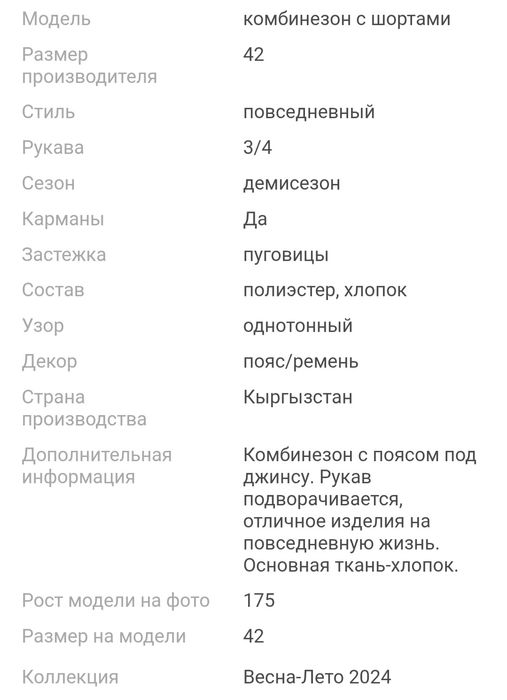 | | |
|---|---|
| Модель | комбинезон с шортами |
| Размер производителя | 42 |
| Стиль | повседневный |
| Рукава | 3/4 |
| Сезон | демисезон |
| Карманы | Да |
| Застежка | пуговицы |
| Состав | полиэстер, хлопок |
| Узор | однотонный |
| Декор | пояс/ремень |
| Страна производства | Кыргызстан |
| Дополнительная информация | Комбинезон с поясом под джинсу. Рукав подворачивается, отличное изделия на повседневную жизнь. Основная ткань-хлопок. |
| Рост модели на фото | 175 |
| Размер на модели | 42 |
| Коллекция | Весна-Лето 2024 |